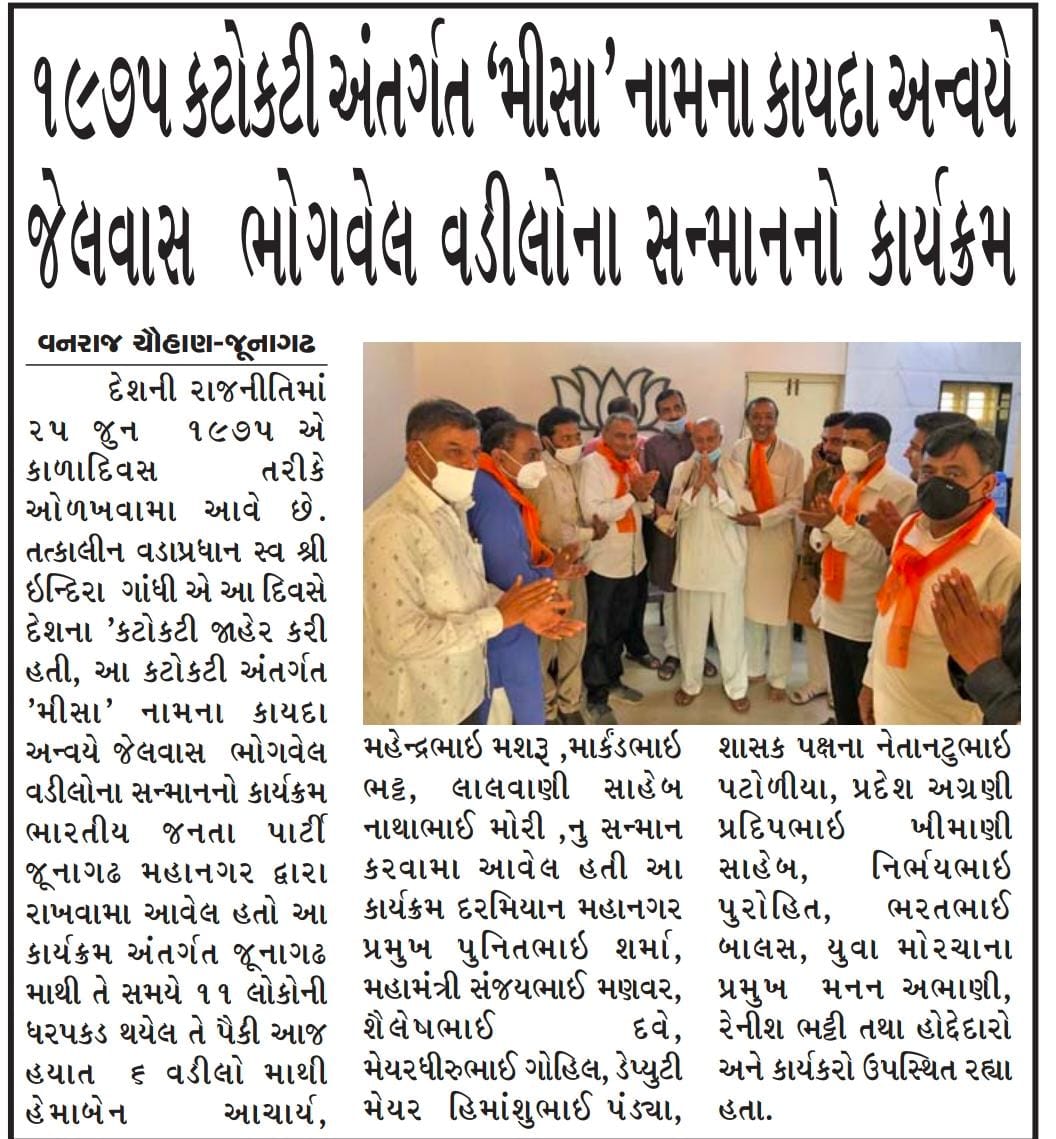 ૧૯૭૫ કટોકટી અંતર્ગત 'મીસા' નામના કાયદા અન્વયે જેલવાસ ભોગવેલ વડીલોના સન્માનનો કાર્યક્રમ

વનરાજ ચૌહાણ-જૂનાગઢ

દેશની રાજનીતિમાં ૨૫ જુન ૧૯૭૫ એ કાળાદિવસ તરીકે ઓળખવામા આવે છે. તત્કાલીન વડાપ્રધાન સ્વ શ્રી ઈન્દિરા ગાંધી એ આ દિવસે દેશના 'કટોકટી જાહેર કરી હતી, આ કટોકટી અંતર્ગત 'મીસા' નામના કાયદા અન્વયે જેલવાસ ભોગવેલ વડીલોના સન્માનનો કાર્યક્રમ ભારતીય જનતા પાર્ટી જૂનાગઢ મહાનગર દ્વારા રાખવામા આવેલ હતો આ કાર્યક્રમ અંતર્ગત જૂનાગઢ માથી તે સમયે ૧૧ લોકોની ધરપકડ થયેલ તે પૈકી આજ હયાત ૬ વડીલો માથી હેમાબેન આચાર્ય, મહેન્દ્રભાઈ મશરૂ ,માર્કંડભાઈ ભટ્ટ, લાલવાણી સાહેબ નાથાભાઈ મોરી ,નુ સન્માન કરવામા આવેલ હતી આ કાર્યક્રમ દરમિયાન મહાનગર પ્રમુખ પુનિતભાઈ શર્મા, મહામંત્રી સંજયભાઈ મણવર, શૈલેષભાઈ દવે, મેયરધીરુભાઈ ગોહિલ, ડેપ્યુટી મેયર હિમાંશુભાઈ પંડ્યા, શાસક પક્ષના નેતાનટુભાઈ પટોળીયા, પ્રદેશ અગ્રણી પ્રદિપભાઈ ખીમાણી સાહેબ, નિર્ભયભાઈ પુરોહિત, ભરતભાઈ બાલસ, યુવા મોરચાના પ્રમુખ મનન અભાણી, રેનીશ ભટ્ટી તથા હોદ્દેદારો અને કાર્યકરો ઉપસ્થિત રહ્યા હતા.